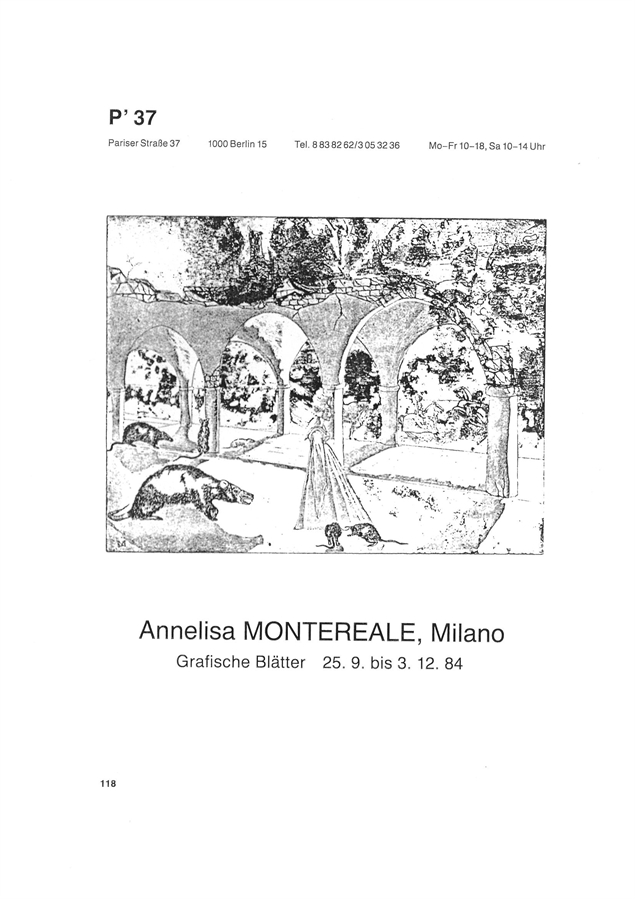 P' 37

Pariser Straße 37 1000 Berlin 15 Tel. 8 83 82 62/3 05 32 36 Mo–Fr 10–18, Sa 10–14 Uhr

Annelisa MONTEREALE, Milano

Grafische Blätter 25. 9. bis 3. 12. 84

118